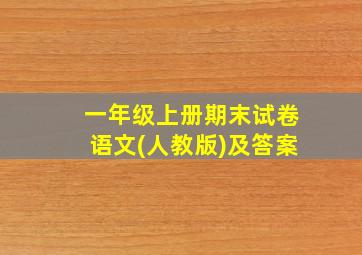 一年级上册期末试卷
语文(人教版)及答案